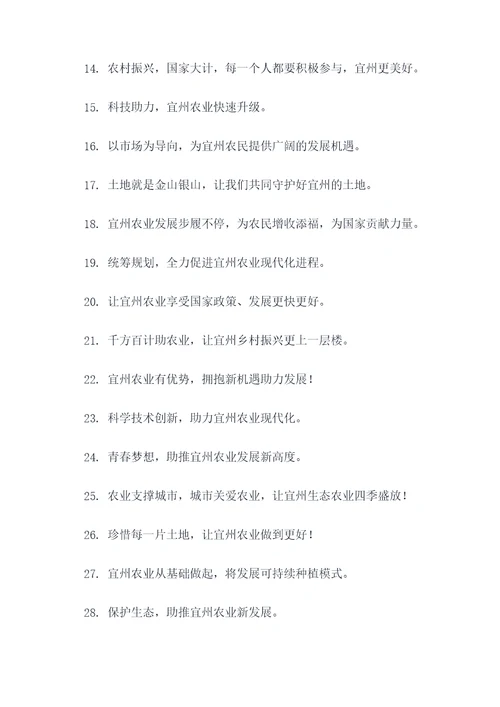 14. 农村振兴，国家大计，每一个人都要积极参与，宜州更美好。

15. 科技助力，宜州农业快速升级。

16. 以市场为导向，为宜州农民提供广阔的发展机遇。

17. 土地就是金山银山，让我们共同守护好宜州的土地。

18. 宜州农业发展步履不停，为农民增收添福，为国家贡献力量。

19. 统筹规划，全力促进宜州农业现代化进程。

20. 让宜州农业享受国家政策、发展更快更好。

21. 千方百计助农业，让宜州乡村振兴更上一层楼。

22. 宜州农业有优势，拥抱新机遇助力发展！

23. 科学技术创新，助力宜州农业现代化。

24. 青春梦想，助推宜州农业发展新高度。

25. 农业支撑城市，城市关爱农业，让宜州生态农业四季盛放！

26. 珍惜每一片土地，让宜州农业做到更好！

27. 宜州农业从基础做起，将发展可持续种植模式。

28. 保护生态，助推宜州农业新发展。